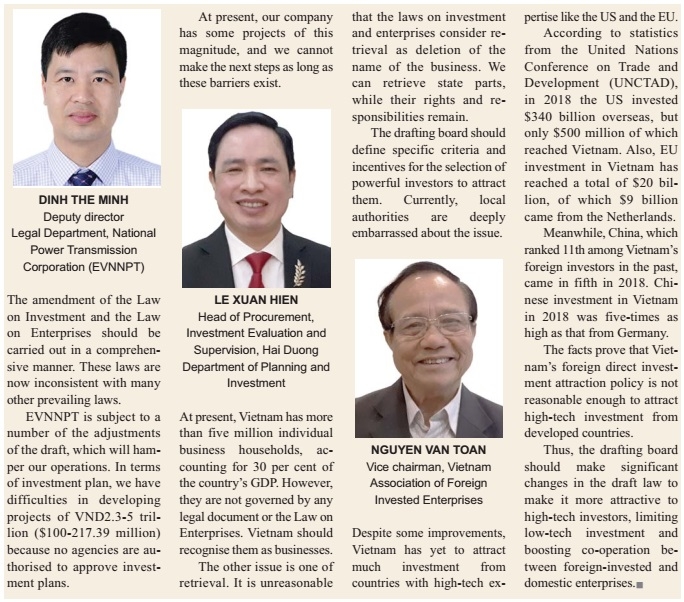 DINH THE MINH
Deputy director
Legal Department, National Power Transmission Corporation (EVNNPT)

The amendment of the Law on Investment and the Law on Enterprises should be carried out in a comprehensive manner. These laws are now inconsistent with many other prevailing laws.

EVNNPT is subject to a number of the adjustments of the draft, which will hamper our operations. In terms of investment plan, we have difficulties in developing projects of VND2.3-5 trillion ($100-217.39 million) because no agencies are authorised to approve investment plans.

At present, our company has some projects of this magnitude, and we cannot make the next steps as long as these barriers exist.

LE XUAN HIEN
Head of Procurement, Investment Evaluation and Supervision, Hai Duong Department of Planning and Investment

At present, Vietnam has more than five million individual business households, accounting for 30 per cent of the country's GDP. However, they are not governed by any legal document or the Law on Enterprises. Vietnam should recognise them as businesses.

The other issue is one of retrieval. It is unreasonable that the laws on investment and enterprises consider retrieval as deletion of the name of the business. We can retrieve state parts, while their rights and responsibilities remain.

The drafting board should define specific criteria and incentives for the selection of powerful investors to attract them. Currently, local authorities are deeply embarrassed about the issue.

NGUYEN VAN TOAN
Vice chairman, Vietnam Association of Foreign Invested Enterprises

Despite some improvements, Vietnam has yet to attract much investment from countries with high-tech expertise like the US and the EU.

According to statistics from the United Nations Conference on Trade and Development (UNCTAD), in 2018 the US invested $340 billion overseas, but only $500 million of which reached Vietnam. Also, EU investment in Vietnam has reached a total of $20 billion, of which $9 billion came from the Netherlands.

Meanwhile, China, which ranked 11th among Vietnam's foreign investors in the past, came in fifth in 2018. Chinese investment in Vietnam in 2018 was five-times as high as that from Germany.

The facts prove that Vietnam's foreign direct investment attraction policy is not reasonable enough to attract high-tech investment from developed countries.

Thus, the drafting board should make significant changes in the draft law to make it more attractive to high-tech investors, limiting low-tech investment and boosting co-operation between foreign-invested and domestic enterprises.